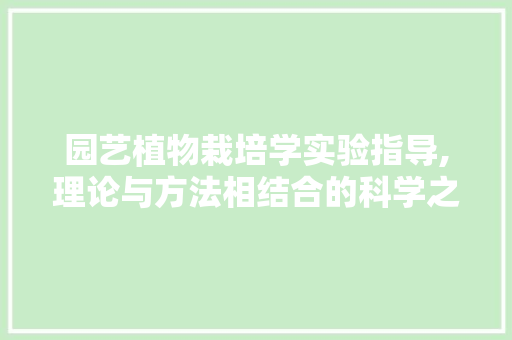 园艺植物栽培学实验指导,理论与方法相结合的科学之